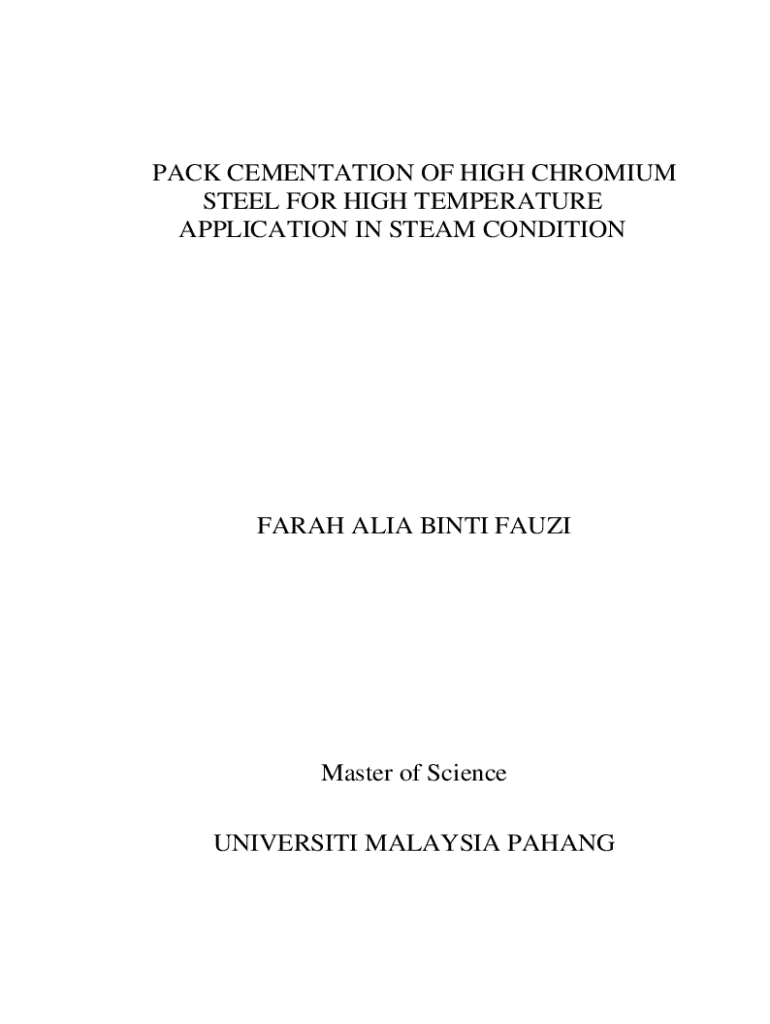 PACK CEMENTATION OF HIGH CHROMIUM
STEEL FOR HIGH TEMPERATURE
APPLICATION IN STEAM CONDITION

FARAH ALIA BINTI FAUZI

Master of Science

UNIVERSITI MALAYSIA PAHANG